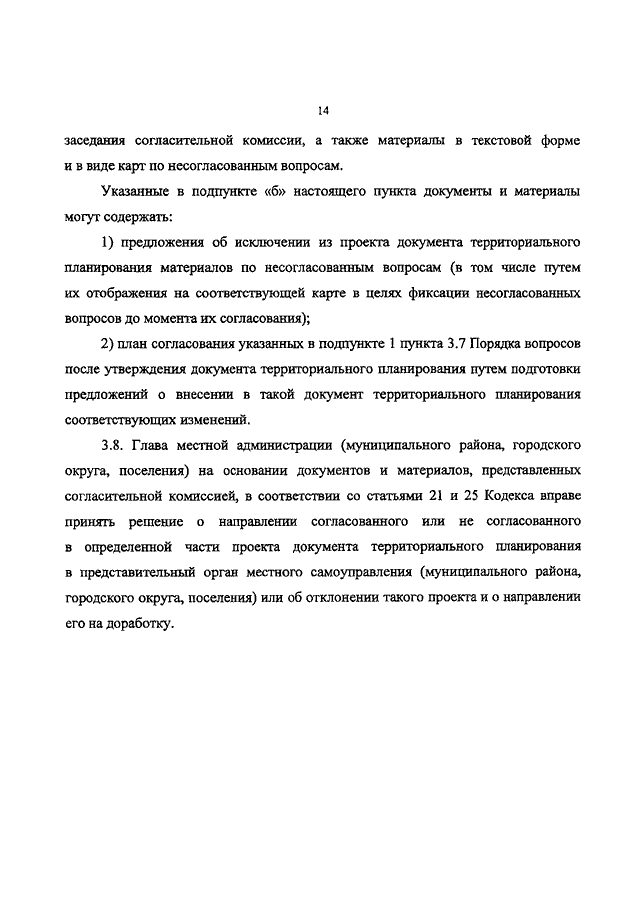 14

заседания согласительной комиссии, а также материалы в текстовой форме и в виде карт по несогласованным вопросам.

Указанные в подпункте «б» настоящего пункта документы и материалы могут содержать:

1) предложения об исключении из проекта документа территориального планирования материалов по несогласованным вопросам (в том числе путем их отображения на соответствующей карте в целях фиксации несогласованных вопросов до момента их согласования);

2) план согласования указанных в подпункте 1 пункта 3.7 Порядка вопросов после утверждения документа территориального планирования путем подготовки предложений о внесении в такой документ территориального планирования соответствующих изменений.

3.8. Глава местной администрации (муниципального района, городского округа, поселения) на основании документов и материалов, представленных согласительной комиссией, в соответствии со статьями 21 и 25 Кодекса вправе принять решение о направлении согласованного или не согласованного в определенной части проекта документа территориального планирования в представительный орган местного самоуправления (муниципального района, городского округа, поселения) или об отклонении такого проекта и о направлении его на доработку.